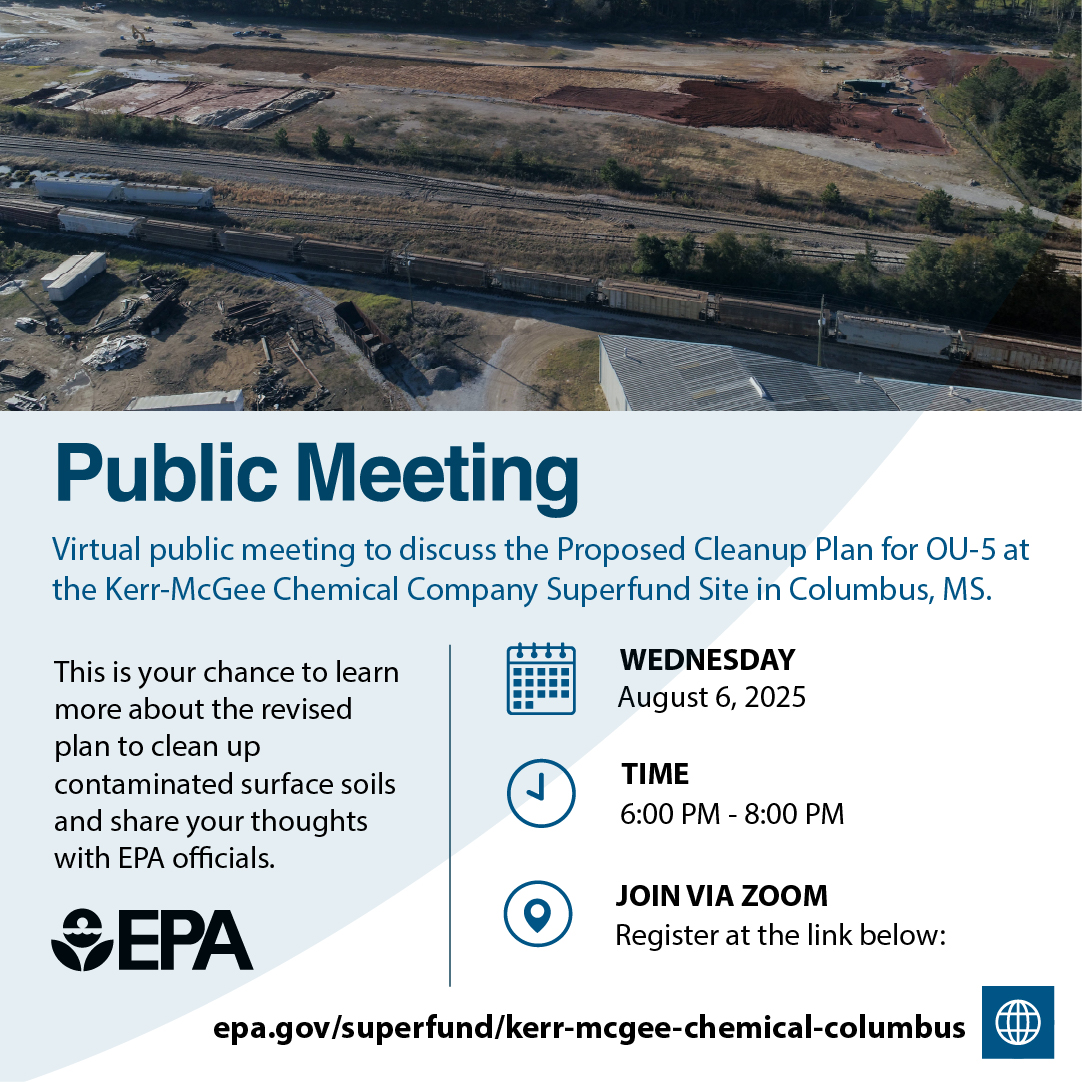 Public Meeting

Virtual public meeting to discuss the Proposed Cleanup Plan for OU-5 at the Kerr-McGee Chemical Company Superfund Site in Columbus, MS.

This is your chance to learn more about the revised plan to clean up contaminated surface soils and share your thoughts with EPA officials.

EPA

WEDNESDAY
August 6, 2025

TIME
6:00 PM - 8:00 PM

JOIN VIA ZOOM
Register at the link below:

epa.gov/superfund/kerr-mcgee-chemical-columbus